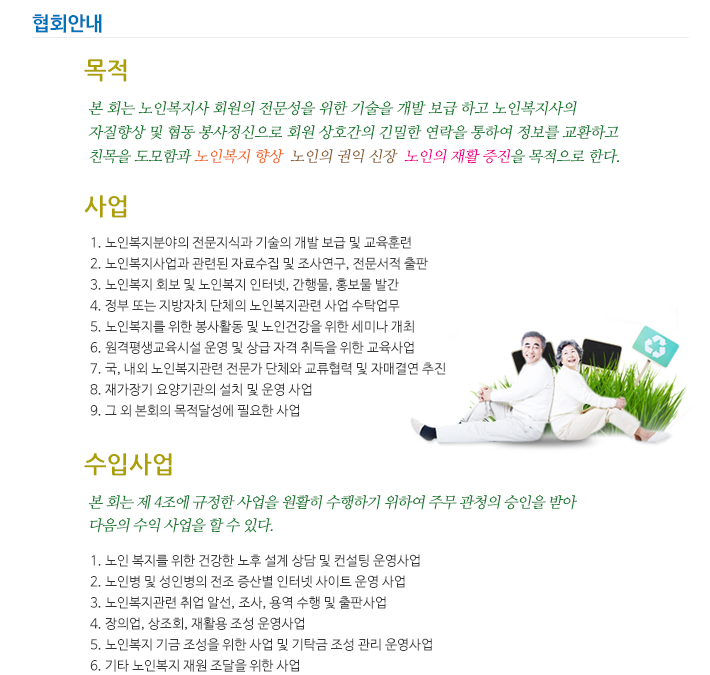 협회안내

목적

본 회는 노인복지사 회원의 전문성을 위한 기술을 개발 보급 하고 노인복지사의 자질향상 및 협동 봉사정신으로 회원 상호간의 긴밀한 연락을 통하여 정보를 교환하고 친목을 도모함과 노인복지 향상 노인의 권익 신장 노인의 재활 증진을 목적으로 한다.

사업

1. 노인복지분야의 전문지식과 기술의 개발 보급 및 교육훈련
2. 노인복지사업과 관련된 자료수집 및 조사연구, 전문서적 출판
3. 노인복지 회보 및 노인복지 인터넷, 간행물, 홍보물 발간
4. 정부 또는 지방자치 단체의 노인복지관련 사업 수탁업무
5. 노인복지를 위한 봉사활동 및 노인건강을 위한 세미나 개최
6. 원격평생교육시설 운영 및 상급 자격 취득을 위한 교육사업
7. 국, 내외 노인복지관련 전문가 단체와 교류협력 및 자매결연 추진
8. 재가장기 요양기관의 설치 및 운영 사업
9. 그 외 본회의 목적달성에 필요한 사업

수입사업

본 회는 제 4조에 규정한 사업을 원활히 수행하기 위하여 주무 관청의 승인을 받아 다음의 수익 사업을 할 수 있다.

1. 노인 복지를 위한 건강한 노후 설계 상담 및 컨설팅 운영사업
2. 노인병 및 성인병의 전조 증산별 인터넷 사이트 운영 사업
3. 노인복지관련 취업 알선, 조사, 용역 수행 및 출판사업
4. 장의업, 상조회, 재활용 조성 운영사업
5. 노인복지 기금 조성을 위한 사업 및 기탁금 조성 관리 운영사업
6. 기타 노인복지 재원 조달을 위한 사업